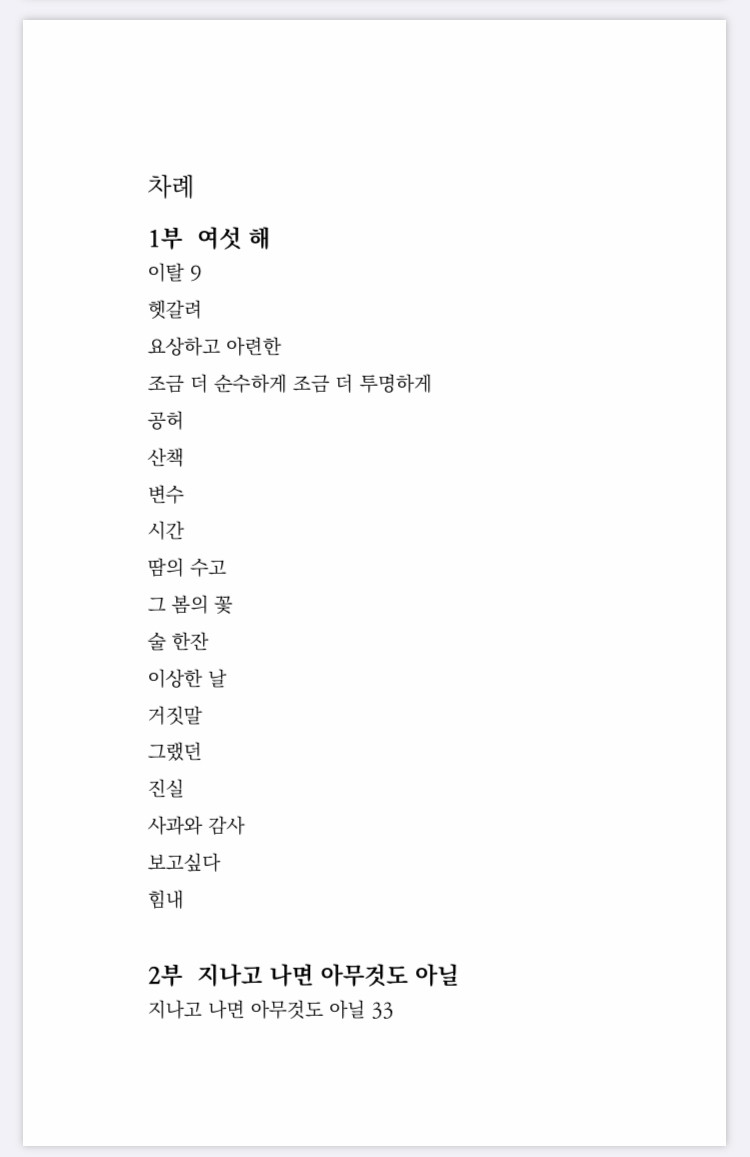 차례

1부 여섯 해

이탈 9

헷갈려

요상하고 아련한

조금 더 순수하게 조금 더 투명하게

공허

산책

변수

시간

땀의 수고

그 봄의 꽃

술 한잔

이상한 날

거짓말

그랬던

진실

사과와 감사

보고싶다

힘내

2부 지나고 나면 아무것도 아닐

지나고 나면 아무것도 아닐 33